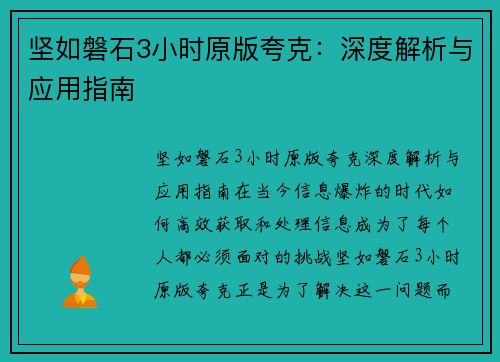 坚如磐石3小时原版夸克：深度解析与应用指南

坚如磐石3小时原版夸克深度解析与应用指南在当今信息爆炸的时代如何高效获取和处理信息成为了每个人都必须面对的挑战坚如磐石3小时原版夸克正是为了解决这一问题而